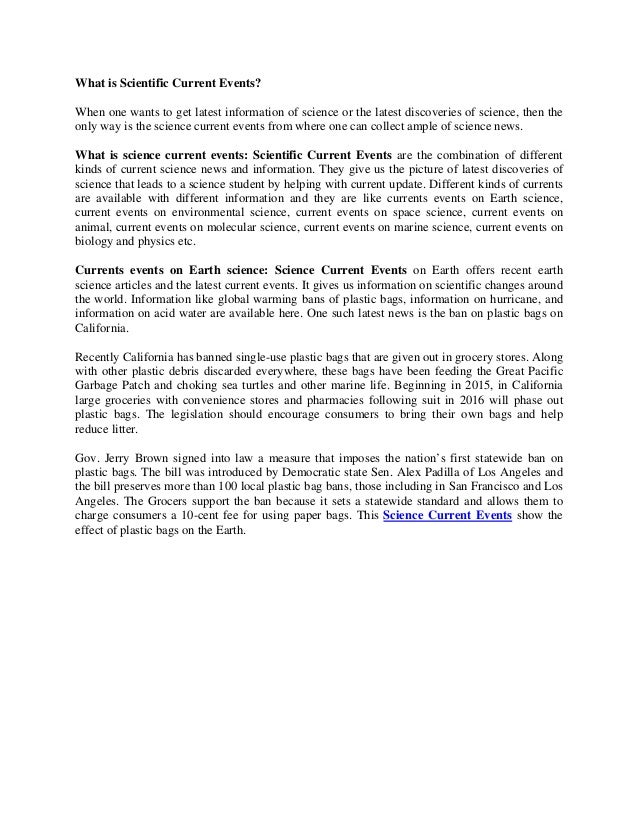 What is Scientific Current Events?

When one wants to get latest information of science or the latest discoveries of science, then the only way is the science current events from where one can collect ample of science news.

What is science current events: Scientific Current Events are the combination of different kinds of current science news and information. They give us the picture of latest discoveries of science that leads to a science student by helping with current update. Different kinds of currents are available with different information and they are like currents events on Earth science, current events on environmental science, current events on space science, current events on animal, current events on molecular science, current events on marine science, current events on biology and physics etc.

Currents events on Earth science: Science Current Events on Earth offers recent earth science articles and the latest current events. It gives us information on scientific changes around the world. Information like global warming bans of plastic bags, information on hurricane, and information on acid water are available here. One such latest news is the ban on plastic bags on California.

Recently California has banned single-use plastic bags that are given out in grocery stores. Along with other plastic debris discarded everywhere, these bags have been feeding the Great Pacific Garbage Patch and choking sea turtles and other marine life. Beginning in 2015, in California large groceries with convenience stores and pharmacies following suit in 2016 will phase out plastic bags. The legislation should encourage consumers to bring their own bags and help reduce litter.

Gov. Jerry Brown signed into law a measure that imposes the nation's first statewide ban on plastic bags. The bill was introduced by Democratic state Sen. Alex Padilla of Los Angeles and the bill preserves more than 100 local plastic bag bans, those including in San Francisco and Los Angeles. The Grocers support the ban because it sets a statewide standard and allows them to charge consumers a 10-cent fee for using paper bags. This Science Current Events show the effect of plastic bags on the Earth.